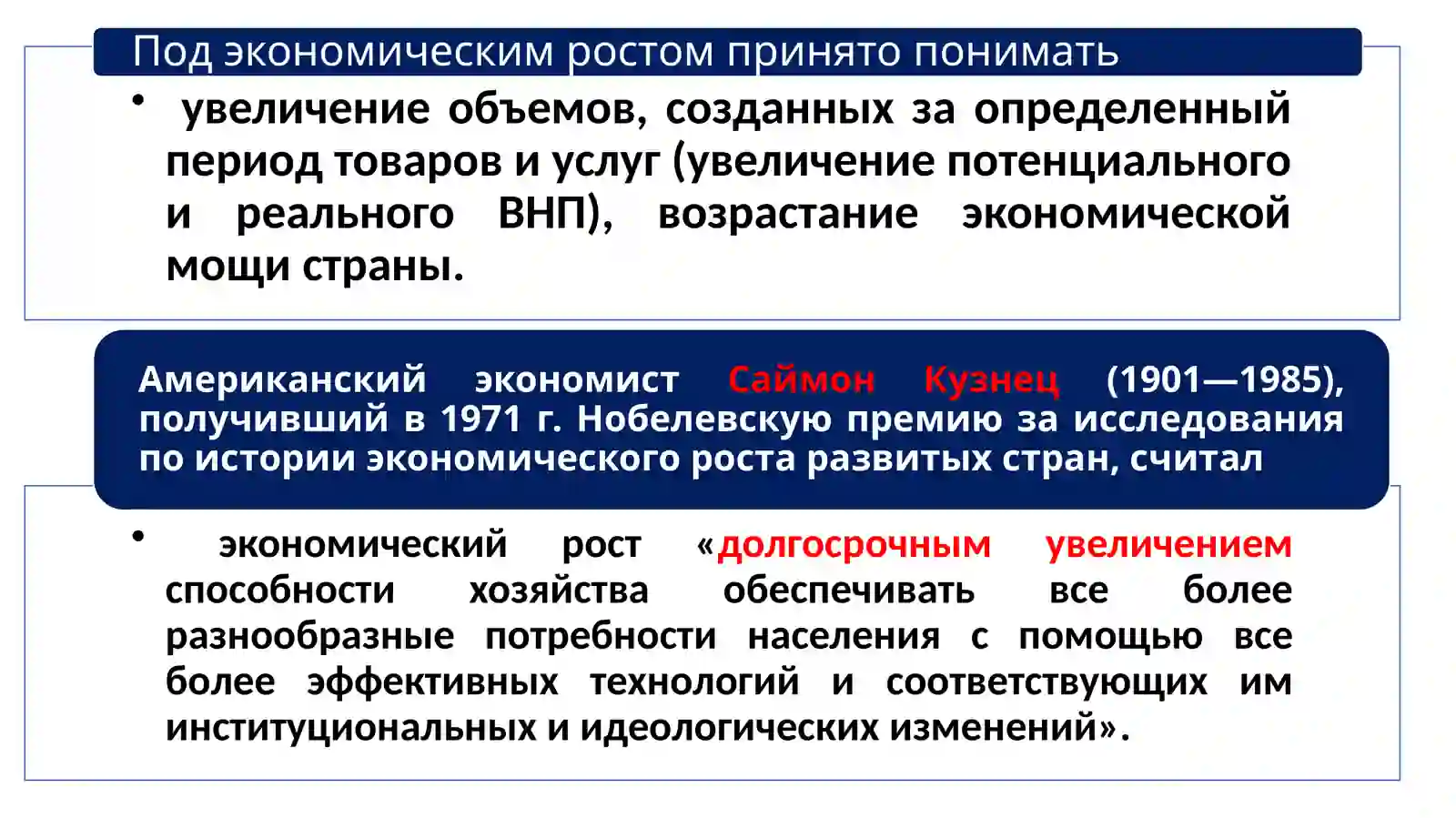 Под экономическим ростом принято понимать

• увеличение объемов, созданных за определенный период товаров и услуг (увеличение потенциального и реального ВНП), возрастание экономической мощи страны.

Американский экономист Саймон Кузнец (1901—1985), получивший в 1971 г. Нобелевскую премию за исследования по истории экономического роста развитых стран, считал

• экономический рост «долгосрочным увеличением способности хозяйства обеспечивать все более разнообразные потребности населения с помощью все более эффективных технологий и соответствующих им институциональных и идеологических изменений».